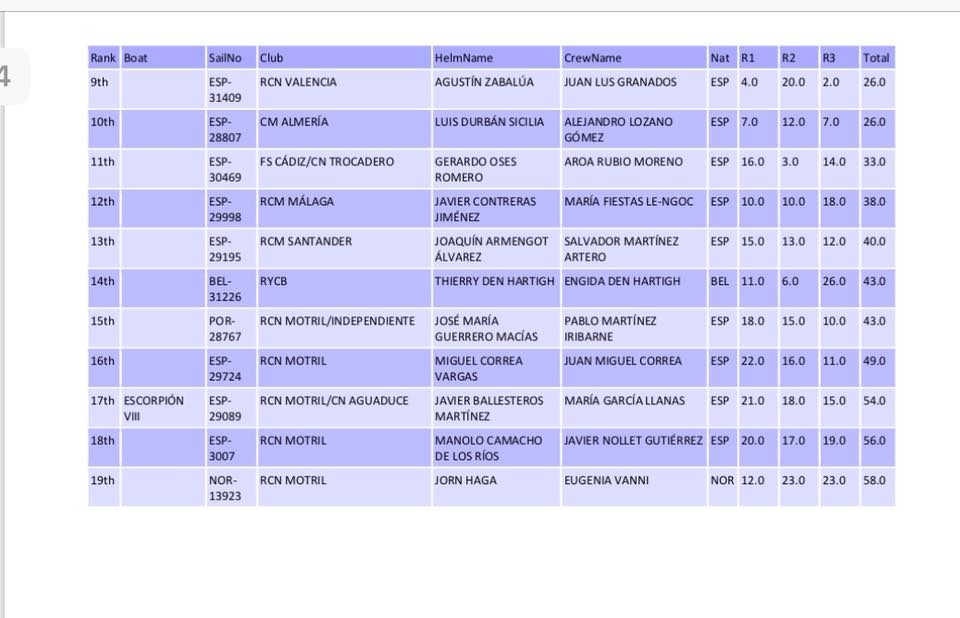 4

| Rank | Boat | SailNo | Club | HelmName | CrewName | Nat | R1 | R2 | R3 | Total |
|---|---|---|---|---|---|---|---|---|---|---|
| 9th | | ESP-31409 | RCN VALENCIA | AGUSTÍN ZABALÚA | JUAN LUS GRANADOS | ESP | 4.0 | 20.0 | 2.0 | 26.0 |
| 10th | | ESP-28807 | CM ALMERÍA | LUIS DURBÁN SICILIA | ALEJANDRO LOZANO GÓMEZ | ESP | 7.0 | 12.0 | 7.0 | 26.0 |
| 11th | | ESP-30469 | FS CÁDIZ/CN TROCADERO | GERARDO OSES ROMERO | AROA RUBIO MORENO | ESP | 16.0 | 3.0 | 14.0 | 33.0 |
| 12th | | ESP-29998 | RCM MÁLAGA | JAVIER CONTRERAS JIMÉNEZ | MARÍA FIESTAS LE-NGOC | ESP | 10.0 | 10.0 | 18.0 | 38.0 |
| 13th | | ESP-29195 | RCM SANTANDER | JOAQUÍN ARMENGOT ÁLVAREZ | SALVADOR MARTÍNEZ ARTERO | ESP | 15.0 | 13.0 | 12.0 | 40.0 |
| 14th | | BEL-31226 | RYCB | THIERRY DEN HARTIGH | ENGIDA DEN HARTIGH | BEL | 11.0 | 6.0 | 26.0 | 43.0 |
| 15th | | POR-28767 | RCN MOTRIL/INDEPENDIENTE | JOSÉ MARÍA GUERRERO MACÍAS | PABLO MARTÍNEZ IRIBARNE | ESP | 18.0 | 15.0 | 10.0 | 43.0 |
| 16th | | ESP-29724 | RCN MOTRIL | MIGUEL CORREA VARGAS | JUAN MIGUEL CORREA | ESP | 22.0 | 16.0 | 11.0 | 49.0 |
| 17th | ESCORPIÓN VIII | ESP-29089 | RCN MOTRIL/CN AGUADUCE | JAVIER BALLESTEROS MARTÍNEZ | MARÍA GARCÍA LLANAS | ESP | 21.0 | 18.0 | 15.0 | 54.0 |
| 18th | | ESP-3007 | RCN MOTRIL | MANOLO CAMACHO DE LOS RÍOS | JAVIER NOLLET GUTIÉRREZ | ESP | 20.0 | 17.0 | 19.0 | 56.0 |
| 19th | | NOR-13923 | RCN MOTRIL | JORN HAGA | EUGENIA VANNI | NOR | 12.0 | 23.0 | 23.0 | 58.0 |